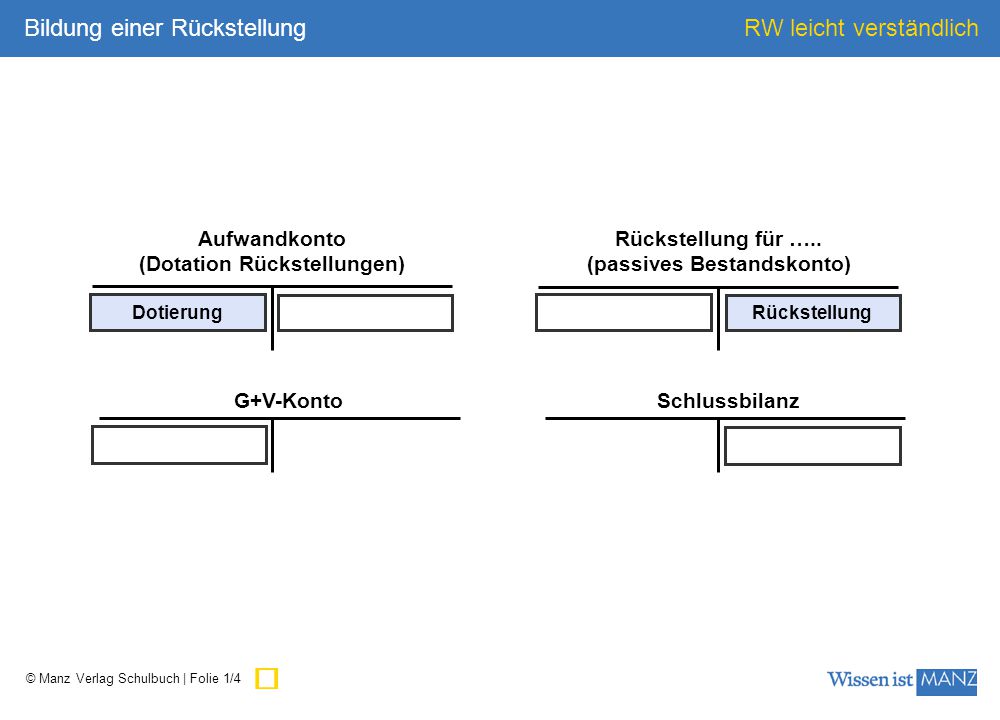 Bildung einer Rückstellung

RW leicht verständlich

Aufwandkonto
(Dotation Rückstellungen)

Dotierung

Rückstellung für …..
(passives Bestandskonto)

Rückstellung

G+V-Konto

Schlussbilanz

© Manz Verlag Schulbuch | Folie 1/4

Wissen ist MANZ